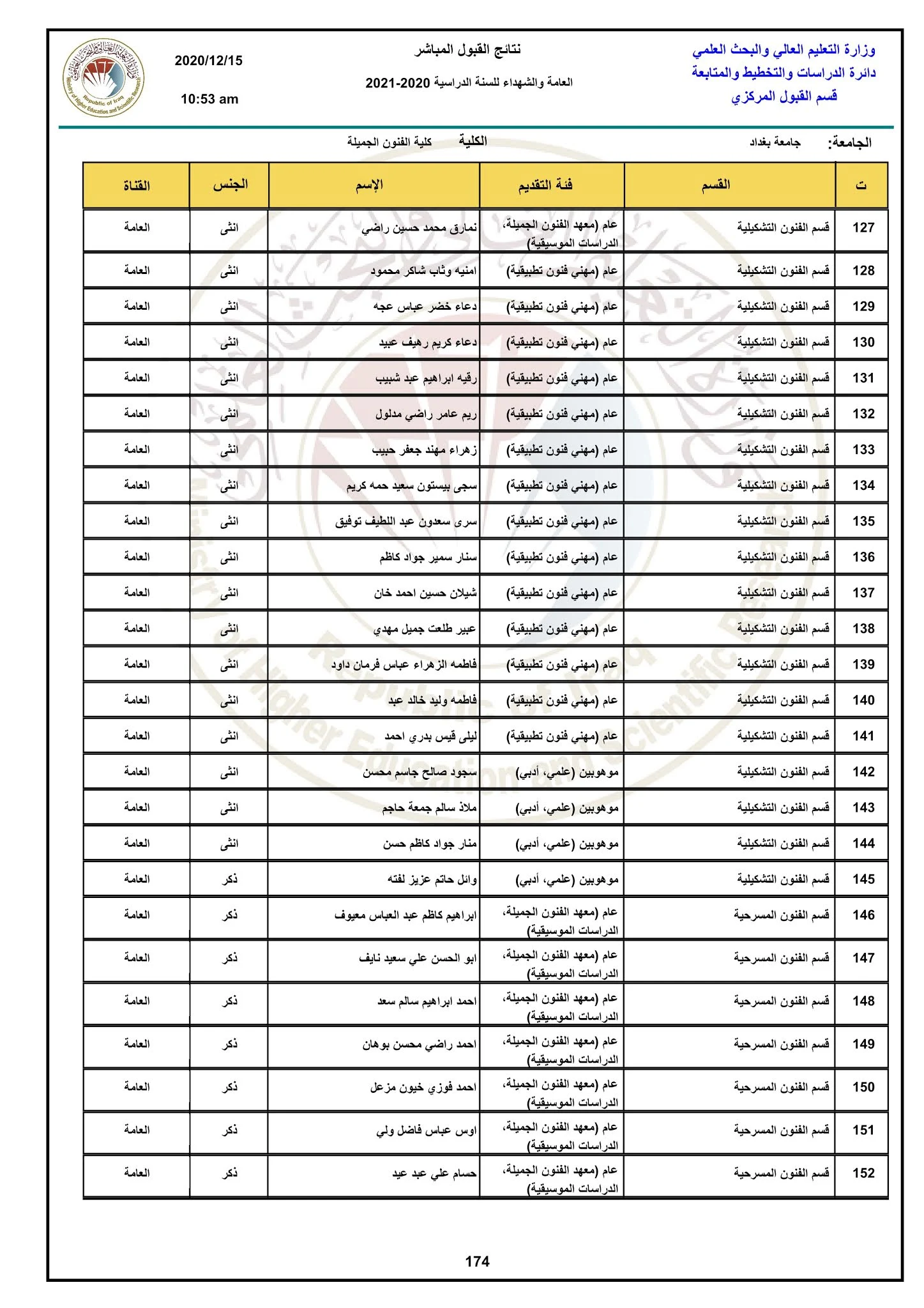 وزارة التعليم العالي والبحث العلمي
دائرة الدراسات والتخطيط والمتابعة
قسم القبول المركزي

نتائج القبول المباشر
العامة والشهداء للسنة الدراسية 2020-2021

2020/12/15
10:53 am

Republic of Iraq
Ministry of Higher Education and Scientific Research

الجامعة: جامعة بغداد
الكلية كلية الفنون الجميلة

| ت | القسم | فئة التقديم | الإسم | الجنس | القناة |
|---|---|---|---|---|---|
| 127 | قسم الفنون التشكيلية | عام (معهد الفنون الجميلة، الدراسات الموسيقية) | نمارق محمد حسين راضي | انثى | العامة |
| 128 | قسم الفنون التشكيلية | عام (مهني فنون تطبيقية) | امنيه وثاب شاكر محمود | انثى | العامة |
| 129 | قسم الفنون التشكيلية | عام (مهني فنون تطبيقية) | دعاء خضر عباس عجه | انثى | العامة |
| 130 | قسم الفنون التشكيلية | عام (مهني فنون تطبيقية) | دعاء كريم رهيف عبيد | انثى | العامة |
| 131 | قسم الفنون التشكيلية | عام (مهني فنون تطبيقية) | رقيه ابراهيم عبد شبيب | انثى | العامة |
| 132 | قسم الفنون التشكيلية | عام (مهني فنون تطبيقية) | ريم عامر راضي مدلول | انثى | العامة |
| 133 | قسم الفنون التشكيلية | عام (مهني فنون تطبيقية) | زهراء مهند جعفر حبيب | انثى | العامة |
| 134 | قسم الفنون التشكيلية | عام (مهني فنون تطبيقية) | سجى بيستون سعيد حمه كريم | انثى | العامة |
| 135 | قسم الفنون التشكيلية | عام (مهني فنون تطبيقية) | سرى سعدون عبد اللطيف توفيق | انثى | العامة |
| 136 | قسم الفنون التشكيلية | عام (مهني فنون تطبيقية) | سنار سمير جواد كاظم | انثى | العامة |
| 137 | قسم الفنون التشكيلية | عام (مهني فنون تطبيقية) | شيلان حسين احمد خان | انثى | العامة |
| 138 | قسم الفنون التشكيلية | عام (مهني فنون تطبيقية) | عبير طلعت جميل مهدي | انثى | العامة |
| 139 | قسم الفنون التشكيلية | عام (مهني فنون تطبيقية) | فاطمه الزهراء عباس فرمان داود | انثى | العامة |
| 140 | قسم الفنون التشكيلية | عام (مهني فنون تطبيقية) | فاطمه وليد خالد عبد | انثى | العامة |
| 141 | قسم الفنون التشكيلية | عام (مهني فنون تطبيقية) | ليلى قيس بدري احمد | انثى | العامة |
| 142 | قسم الفنون التشكيلية | موهوبين (علمي، أدبي) | سجود صالح جاسم محسن | انثى | العامة |
| 143 | قسم الفنون التشكيلية | موهوبين (علمي، أدبي) | ملاذ سالم جمعة حاجم | انثى | العامة |
| 144 | قسم الفنون التشكيلية | موهوبين (علمي، أدبي) | منار جواد كاظم حسن | انثى | العامة |
| 145 | قسم الفنون التشكيلية | موهوبين (علمي، أدبي) | وائل حاتم عزيز لفته | ذكر | العامة |
| 146 | قسم الفنون المسرحية | عام (معهد الفنون الجميلة، الدراسات الموسيقية) | ابراهيم كاظم عبد العباس معيوف | ذكر | العامة |
| 147 | قسم الفنون المسرحية | عام (معهد الفنون الجميلة، الدراسات الموسيقية) | ابو الحسن علي سعيد نايف | ذكر | العامة |
| 148 | قسم الفنون المسرحية | عام (معهد الفنون الجميلة، الدراسات الموسيقية) | احمد ابراهيم سالم سعد | ذكر | العامة |
| 149 | قسم الفنون المسرحية | عام (معهد الفنون الجميلة، الدراسات الموسيقية) | احمد راضي محسن بوهان | ذكر | العامة |
| 150 | قسم الفنون المسرحية | عام (معهد الفنون الجميلة، الدراسات الموسيقية) | احمد فوزي خيون مزعل | ذكر | العامة |
| 151 | قسم الفنون المسرحية | عام (معهد الفنون الجميلة، الدراسات الموسيقية) | اوس عباس فاضل ولي | ذكر | العامة |
| 152 | قسم الفنون المسرحية | عام (معهد الفنون الجميلة، الدراسات الموسيقية) | حسام علي عبد عيد | ذكر | العامة |

174